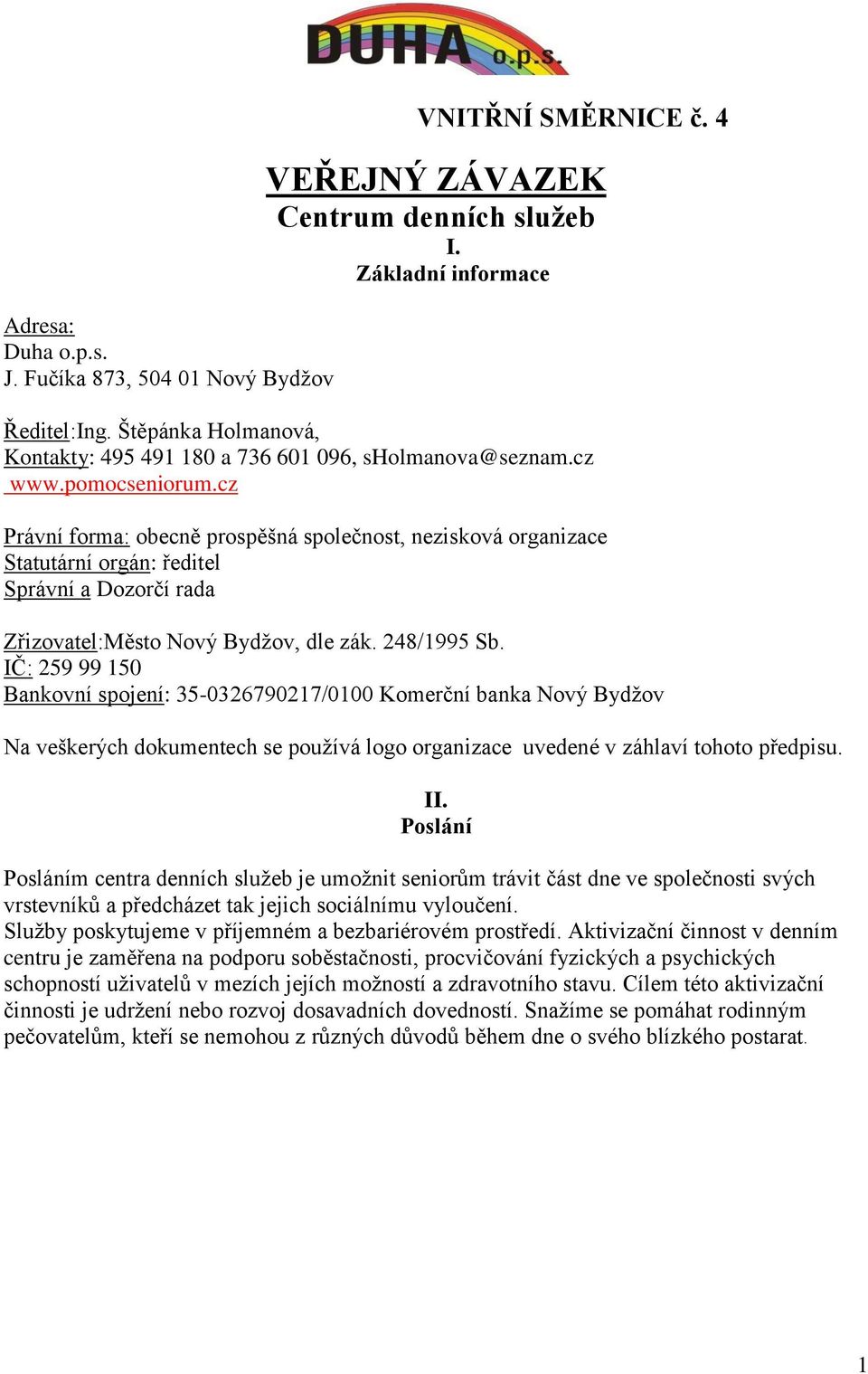 DUHA o.p.s.

VNITŘNÍ SMĚRNICE č. 4

VEŘEJNÝ ZÁVAZEK
Centrum denních služeb
I.
Základní informace

Adresa:
Duha o.p.s.
J. Fučíka 873, 504 01 Nový Bydžov

Ředitel:Ing. Štěpánka Holmanová,
Kontakty: 495 491 180 a 736 601 096, sHolmanova@seznam.cz
www.pomocseniorum.cz

Právní forma: obecně prospěšná společnost, nezisková organizace
Statutární orgán: ředitel
Správní a Dozorčí rada

Zřizovatel:Město Nový Bydžov, dle zák. 248/1995 Sb.
IČ: 259 99 150
Bankovní spojení: 35-0326790217/0100 Komerční banka Nový Bydžov

Na veškerých dokumentech se používá logo organizace uvedené v záhlaví tohoto předpisu.

II.
Poslání

Posláním centra denních služeb je umožnit seniorům trávit část dne ve společnosti svých vrstevníků a předcházet tak jejich sociálnímu vyloučení.
Služby poskytujeme v příjemném a bezbariérovém prostředí. Aktivizační činnost v denním centru je zaměřena na podporu soběstačnosti, procvičování fyzických a psychických schopností uživatelů v mezích jejích možností a zdravotního stavu. Cílem této aktivizační činnosti je udržení nebo rozvoj dosavadních dovedností. Snažíme se pomáhat rodinným pečovatelům, kteří se nemohou z různých důvodů během dne o svého blízkého postarat.

1